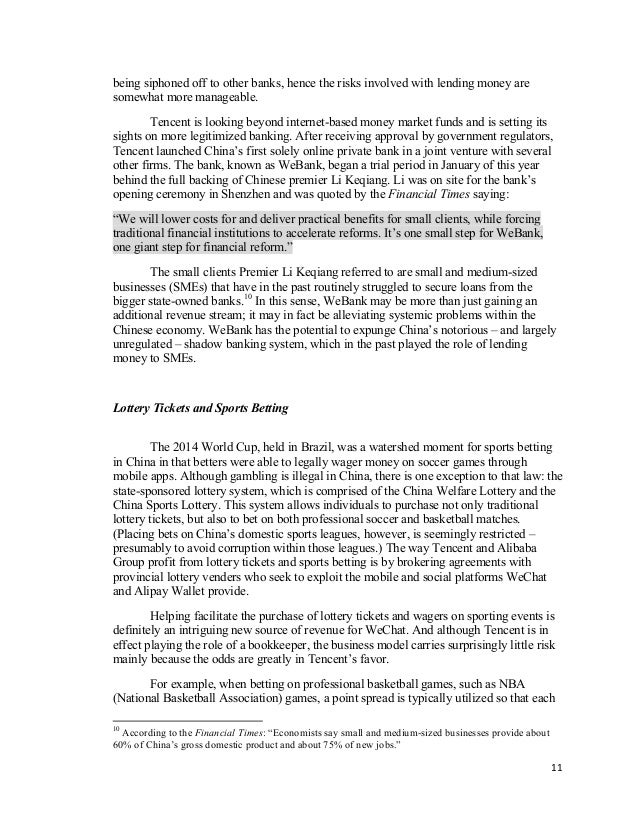 being siphoned off to other banks, hence the risks involved with lending money are somewhat more manageable.

Tencent is looking beyond internet-based money market funds and is setting its sights on more legitimized banking. After receiving approval by government regulators, Tencent launched China's first solely online private bank in a joint venture with several other firms. The bank, known as WeBank, began a trial period in January of this year behind the full backing of Chinese premier Li Keqiang. Li was on site for the bank's opening ceremony in Shenzhen and was quoted by the Financial Times saying:

"We will lower costs for and deliver practical benefits for small clients, while forcing traditional financial institutions to accelerate reforms. It's one small step for WeBank, one giant step for financial reform."

The small clients Premier Li Keqiang referred to are small and medium-sized businesses (SMEs) that have in the past routinely struggled to secure loans from the bigger state-owned banks.$^{10}$ In this sense, WeBank may be more than just gaining an additional revenue stream; it may in fact be alleviating systemic problems within the Chinese economy. WeBank has the potential to expunge China's notorious – and largely unregulated – shadow banking system, which in the past played the role of lending money to SMEs.

Lottery Tickets and Sports Betting

The 2014 World Cup, held in Brazil, was a watershed moment for sports betting in China in that betters were able to legally wager money on soccer games through mobile apps. Although gambling is illegal in China, there is one exception to that law: the state-sponsored lottery system, which is comprised of the China Welfare Lottery and the China Sports Lottery. This system allows individuals to purchase not only traditional lottery tickets, but also to bet on both professional soccer and basketball matches. (Placing bets on China's domestic sports leagues, however, is seemingly restricted – presumably to avoid corruption within those leagues.) The way Tencent and Alibaba Group profit from lottery tickets and sports betting is by brokering agreements with provincial lottery venders who seek to exploit the mobile and social platforms WeChat and Alipay Wallet provide.

Helping facilitate the purchase of lottery tickets and wagers on sporting events is definitely an intriguing new source of revenue for WeChat. And although Tencent is in effect playing the role of a bookkeeper, the business model carries surprisingly little risk mainly because the odds are greatly in Tencent's favor.

For example, when betting on professional basketball games, such as NBA (National Basketball Association) games, a point spread is typically utilized so that each

$^{10}$ According to the Financial Times: "Economists say small and medium-sized businesses provide about 60% of China's gross domestic product and about 75% of new jobs."

11